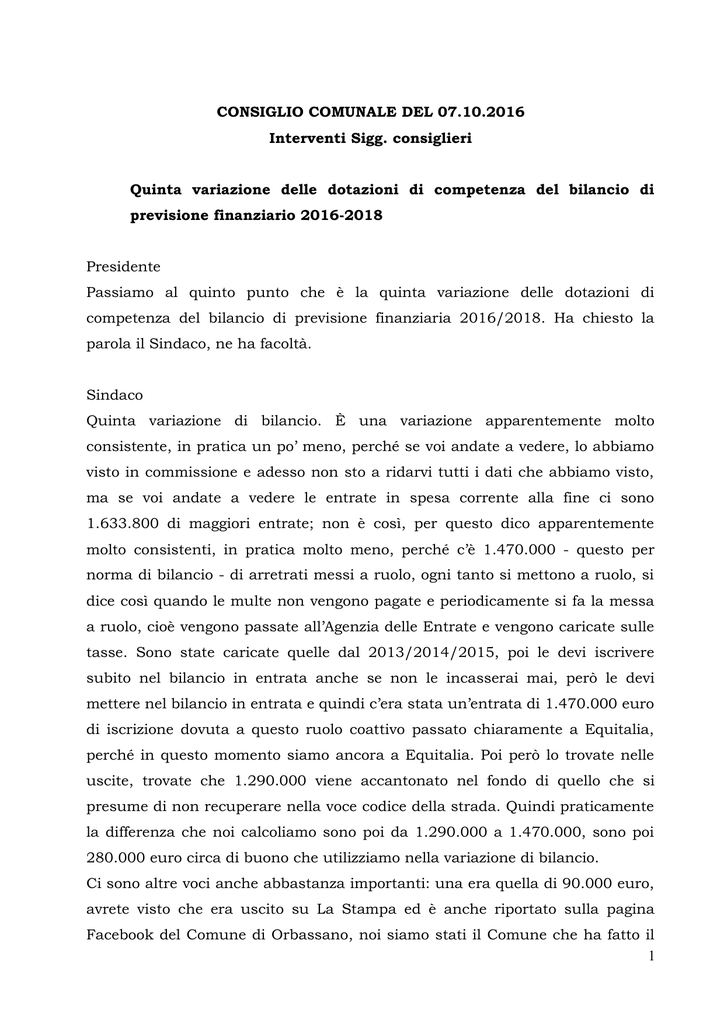 CONSIGLIO COMUNALE DEL 07.10.2016
Interventi Sigg. consiglieri

Quinta variazione delle dotazioni di competenza del bilancio di previsione finanziario 2016-2018

Presidente
Passiamo al quinto punto che è la quinta variazione delle dotazioni di competenza del bilancio di previsione finanziaria 2016/2018. Ha chiesto la parola il Sindaco, ne ha facoltà.

Sindaco
Quinta variazione di bilancio. È una variazione apparentemente molto consistente, in pratica un po' meno, perché se voi andate a vedere, lo abbiamo visto in commissione e adesso non sto a ridarvi tutti i dati che abbiamo visto, ma se voi andate a vedere le entrate in spesa corrente alla fine ci sono 1.633.800 di maggiori entrate; non è così, per questo dico apparentemente molto consistenti, in pratica molto meno, perché c'è 1.470.000 - questo per norma di bilancio - di arretrati messi a ruolo, ogni tanto si mettono a ruolo, si dice così quando le multe non vengono pagate e periodicamente si fa la messa a ruolo, cioè vengono passate all'Agenzia delle Entrate e vengono caricate sulle tasse. Sono state caricate quelle dal 2013/2014/2015, poi le devi iscrivere subito nel bilancio in entrata anche se non le incasserai mai, però le devi mettere nel bilancio in entrata e quindi c'era stata un'entrata di 1.470.000 euro di iscrizione dovuta a questo ruolo coattivo passato chiaramente a Equitalia, perché in questo momento siamo ancora a Equitalia. Poi però lo trovate nelle uscite, trovate che 1.290.000 viene accantonato nel fondo di quello che si presume di non recuperare nella voce codice della strada. Quindi praticamente la differenza che noi calcoliamo sono poi da 1.290.000 a 1.470.000, sono poi 280.000 euro circa di buono che utilizziamo nella variazione di bilancio.
Ci sono altre voci anche abbastanza importanti: una era quella di 90.000 euro, avrete visto che era uscito su La Stampa ed è anche riportato sulla pagina Facebook del Comune di Orbassano, noi siamo stati il Comune che ha fatto il
1